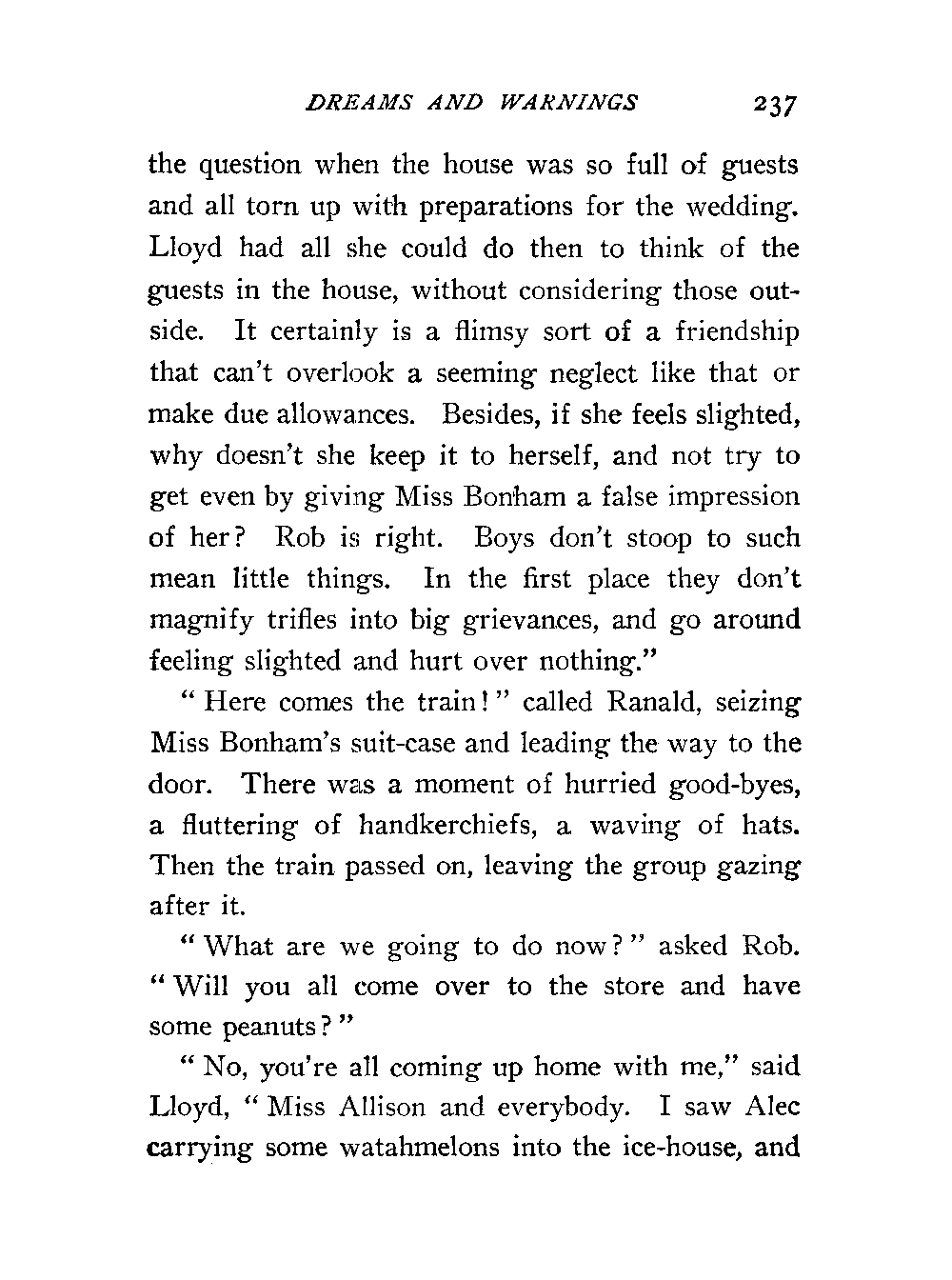 DREAMS AND WARNINGS 237

the question when the house was so full of guests and all torn up with preparations for the wedding. Lloyd had all she could do then to think of the guests in the house, without considering those outside. It certainly is a flimsy sort of a friendship that can't overlook a seeming neglect like that or make due allowances. Besides, if she feels slighted, why doesn't she keep it to herself, and not try to get even by giving Miss Bonham a false impression of her? Rob is right. Boys don't stoop to such mean little things. In the first place they don't magnify trifles into big grievances, and go around feeling slighted and hurt over nothing."

"Here comes the train!" called Ranald, seizing Miss Bonham's suit-case and leading the way to the door. There was a moment of hurried good-byes, a fluttering of handkerchiefs, a waving of hats. Then the train passed on, leaving the group gazing after it.

"What are we going to do now?" asked Rob. "Will you all come over to the store and have some peanuts?"

"No, you're all coming up home with me," said Lloyd, "Miss Allison and everybody. I saw Alec carrying some watahmelons into the ice-house, and